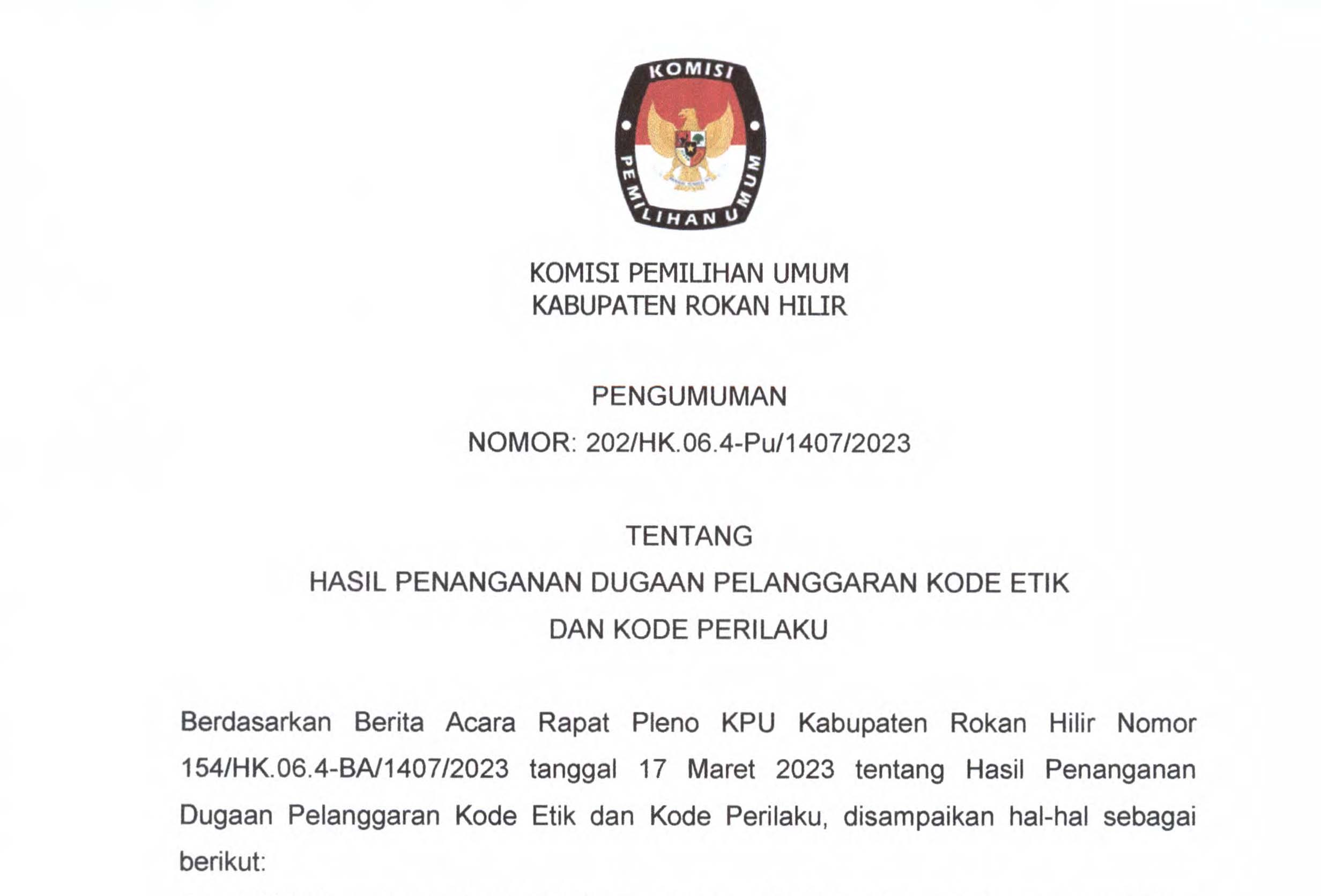 KOMISI
PEMILIHAN UMUM

KOMISI PEMILIHAN UMUM
KABUPATEN ROKAN HILIR

PENGUMUMAN
NOMOR: 202/HK.06.4-Pu/1407/2023

TENTANG
HASIL PENANGANAN DUGAAN PELANGGARAN KODE ETIK
DAN KODE PERILAKU

Berdasarkan Berita Acara Rapat Pleno KPU Kabupaten Rokan Hilir Nomor 154/HK.06.4-BA/1407/2023 tanggal 17 Maret 2023 tentang Hasil Penanganan Dugaan Pelanggaran Kode Etik dan Kode Perilaku, disampaikan hal-hal sebagai berikut: